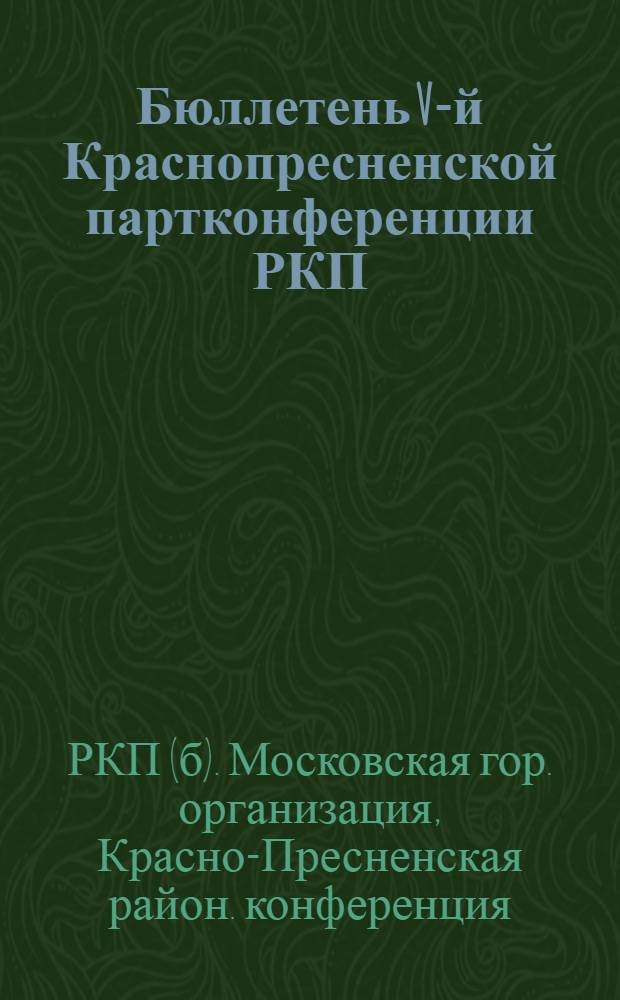 Бюллетень V-й Краснопресненской партконференции РКП

РКП (б). Московская гор. организация, Красно-Пресненская район. конференция